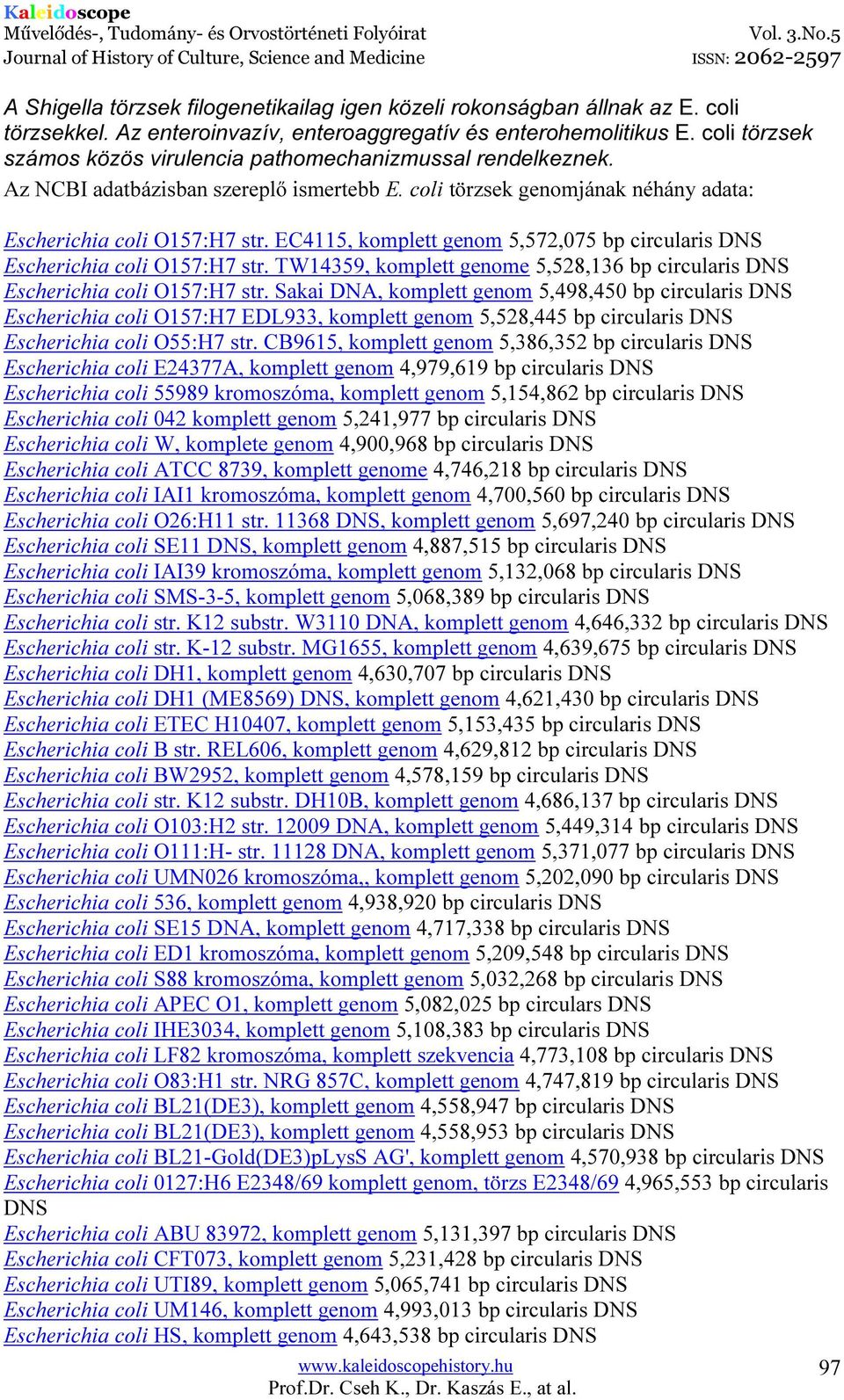 Kaleidoscope
Művelődés-, Tudomány- és Orvostörténeti Folyóirat
Journal of History of Culture, Science and Medicine
Vol. 3.No.5
ISSN: 2062-2597

A Shigella törzsek filogenetikailag igen közeli rokonságban állnak az E. coli törzsekkel. Az enteroinvazív, enteroaggregatív és enterohemolitikus E. coli törzsek számos közös virulencia pathomechanizmussal rendelkeznek.
Az NCBI adatbázisban szereplő ismertebb E. coli törzsek genomjának néhány adata:

Escherichia coli O157:H7 str. EC4115, komplett genom 5,572,075 bp circularis DNS
Escherichia coli O157:H7 str. TW14359, komplett genome 5,528,136 bp circularis DNS
Escherichia coli O157:H7 str. Sakai DNA, komplett genom 5,498,450 bp circularis DNS
Escherichia coli O157:H7 EDL933, komplett genom 5,528,445 bp circularis DNS
Escherichia coli O55:H7 str. CB9615, komplett genom 5,386,352 bp circularis DNS
Escherichia coli E24377A, komplett genom 4,979,619 bp circularis DNS
Escherichia coli 55989 kromoszóma, komplett genom 5,154,862 bp circularis DNS
Escherichia coli 042 komplett genom 5,241,977 bp circularis DNS
Escherichia coli W, komplete genom 4,900,968 bp circularis DNS
Escherichia coli ATCC 8739, komplett genome 4,746,218 bp circularis DNS
Escherichia coli IAI1 kromoszóma, komplett genom 4,700,560 bp circularis DNS
Escherichia coli O26:H11 str. 11368 DNS, komplett genom 5,697,240 bp circularis DNS
Escherichia coli SE11 DNS, komplett genom 4,887,515 bp circularis DNS
Escherichia coli IAI39 kromoszóma, komplett genom 5,132,068 bp circularis DNS
Escherichia coli SMS-3-5, komplett genom 5,068,389 bp circularis DNS
Escherichia coli str. K12 substr. W3110 DNA, komplett genom 4,646,332 bp circularis DNS
Escherichia coli str. K-12 substr. MG1655, komplett genom 4,639,675 bp circularis DNS
Escherichia coli DH1, komplett genom 4,630,707 bp circularis DNS
Escherichia coli DH1 (ME8569) DNS, komplett genom 4,621,430 bp circularis DNS
Escherichia coli ETEC H10407, komplett genom 5,153,435 bp circularis DNS
Escherichia coli B str. REL606, komplett genom 4,629,812 bp circularis DNS
Escherichia coli BW2952, komplett genom 4,578,159 bp circularis DNS
Escherichia coli str. K12 substr. DH10B, komplett genom 4,686,137 bp circularis DNS
Escherichia coli O103:H2 str. 12009 DNA, komplett genom 5,449,314 bp circularis DNS
Escherichia coli O111:H- str. 11128 DNA, komplett genom 5,371,077 bp circularis DNS
Escherichia coli UMN026 kromoszóma,, komplett genom 5,202,090 bp circularis DNS
Escherichia coli 536, komplett genom 4,938,920 bp circularis DNS
Escherichia coli SE15 DNA, komplett genom 4,717,338 bp circularis DNS
Escherichia coli ED1 kromoszóma, komplett genom 5,209,548 bp circularis DNS
Escherichia coli S88 kromoszóma, komplett genom 5,032,268 bp circularis DNS
Escherichia coli APEC O1, komplett genom 5,082,025 bp circulars DNS
Escherichia coli IHE3034, komplett genom 5,108,383 bp circularis DNS
Escherichia coli LF82 kromoszóma, komplett szekvencia 4,773,108 bp circularis DNS
Escherichia coli O83:H1 str. NRG 857C, komplett genom 4,747,819 bp circularis DNS
Escherichia coli BL21(DE3), komplett genom 4,558,947 bp circularis DNS
Escherichia coli BL21(DE3), komplett genom 4,558,953 bp circularis DNS
Escherichia coli BL21-Gold(DE3)pLysS AG', komplett genom 4,570,938 bp circularis DNS
Escherichia coli 0127:H6 E2348/69 komplett genom, törzs E2348/69 4,965,553 bp circularis DNS
Escherichia coli ABU 83972, komplett genom 5,131,397 bp circularis DNS
Escherichia coli CFT073, komplett genom 5,231,428 bp circularis DNS
Escherichia coli UTI89, komplett genom 5,065,741 bp circularis DNS
Escherichia coli UM146, komplett genom 4,993,013 bp circularis DNS
Escherichia coli HS, komplett genom 4,643,538 bp circularis DNS

www.kaleidoscopehistory.hu
Prof.Dr. Cseh K., Dr. Kaszás E., at al.
97